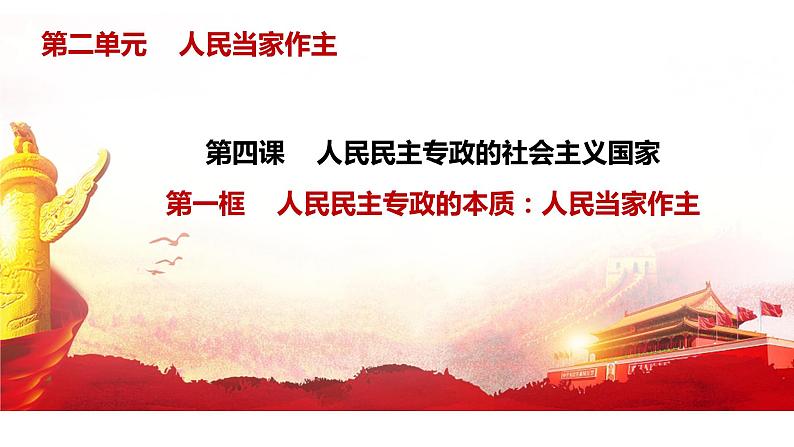 第二单元　人民当家作主

第四课　人民民主专政的社会主义国家

第一框　人民民主专政的本质：人民当家作主